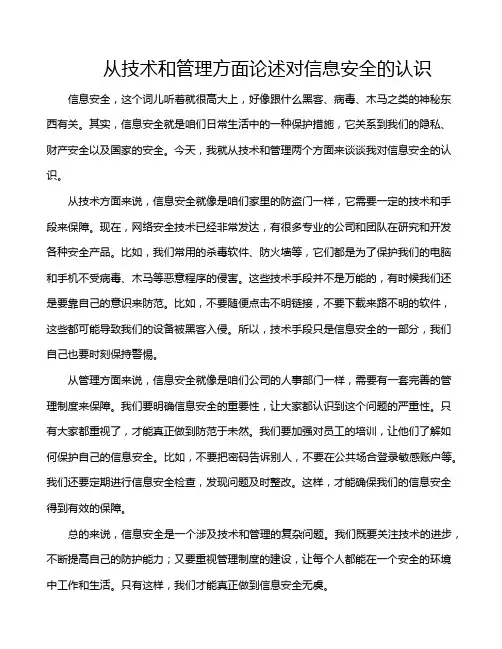 从技术和管理方面论述对信息安全的认识

信息安全，这个词儿听着就很高大上，好像跟什么黑客、病毒、木马之类的神秘东西有关。其实，信息安全就是咱们日常生活中的一种保护措施，它关系到我们的隐私、财产安全以及国家的安全。今天，我就从技术和管理两个方面来谈谈我对信息安全的认识。

从技术方面来说，信息安全就像是咱们家里的防盗门一样，它需要一定的技术和手段来保障。现在，网络安全技术已经非常发达，有很多专业的公司和团队在研究和开发各种安全产品。比如，我们常用的杀毒软件、防火墙等，它们都是为了保护我们的电脑和手机不受病毒、木马等恶意程序的侵害。这些技术手段并不是万能的，有时候我们还是要靠自己的意识来防范。比如，不要随便点击不明链接，不要下载来路不明的软件，这些都可能导致我们的设备被黑客入侵。所以，技术手段只是信息安全的一部分，我们自己也要时刻保持警惕。

从管理方面来说，信息安全就像是咱们公司的人事部门一样，需要有一套完善的管理制度来保障。我们要明确信息安全的重要性，让大家都认识到这个问题的严重性。只有大家都重视了，才能真正做到防范于未然。我们要加强对员工的培训，让他们了解如何保护自己的信息安全。比如，不要把密码告诉别人，不要在公共场合登录敏感账户等。我们还要定期进行信息安全检查，发现问题及时整改。这样，才能确保我们的信息安全得到有效的保障。

总的来说，信息安全是一个涉及技术和管理的复杂问题。我们既要关注技术的进步，不断提高自己的防护能力；又要重视管理制度的建设，让每个人都能在一个安全的环境中工作和生活。只有这样，我们才能真正做到信息安全无虞。